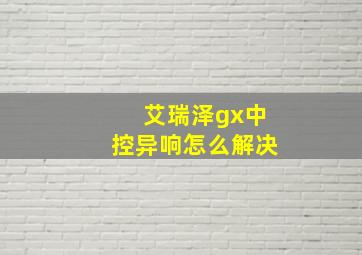 艾瑞泽gx中控异响怎么解决